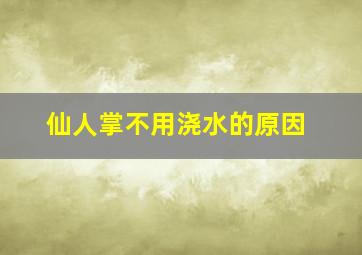 仙人掌不用浇水的原因